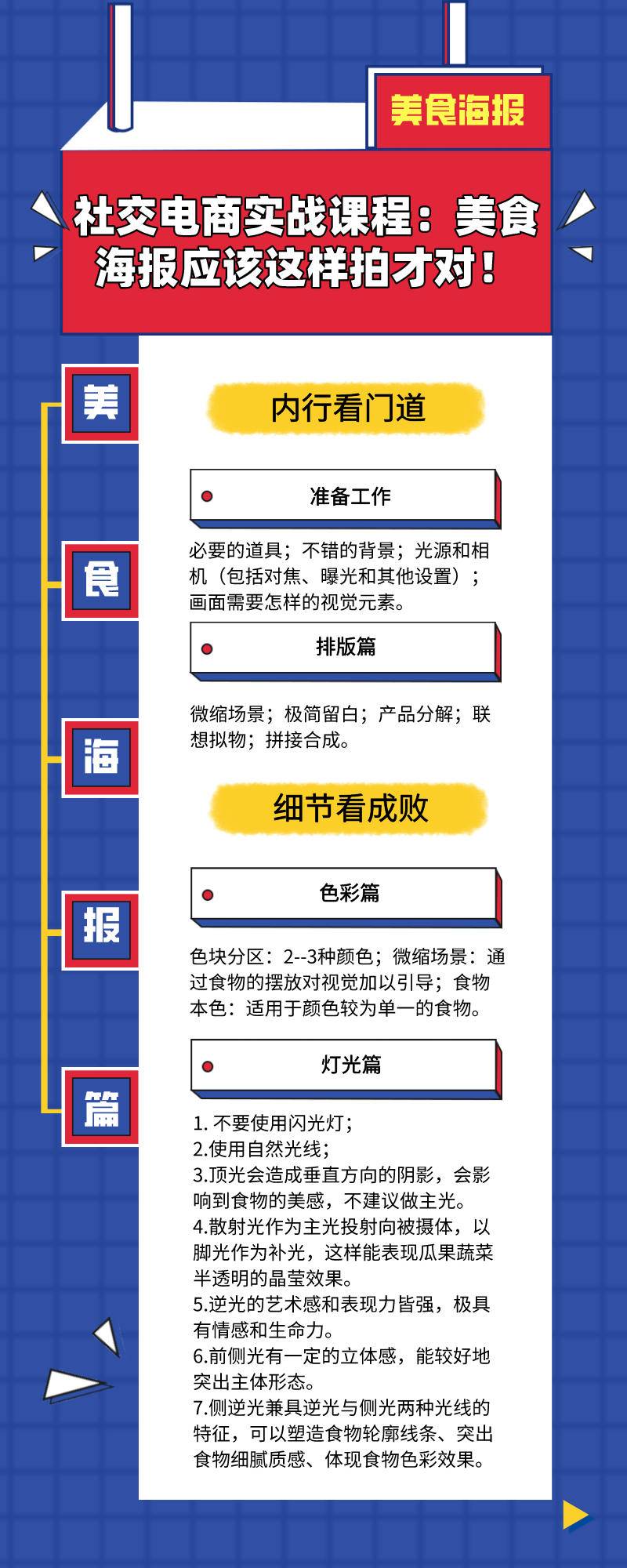 美食海报

社交电商实战课程：美食海报应该这样拍才对！

美
食
海
报
篇

内行看门道

准备工作

必要的道具；不错的背景；光源和相机（包括对焦、曝光和其他设置）；画面需要怎样的视觉元素。

排版篇

微缩场景；极简留白；产品分解；联想拟物；拼接合成。

细节看成败

色彩篇

色块分区：2--3种颜色；微缩场景：通过食物的摆放对视觉加以引导；食物本色：适用于颜色较为单一的食物。

灯光篇

1. 不要使用闪光灯；
2.使用自然光线；
3.顶光会造成垂直方向的阴影，会影响到食物的美感，不建议做主光。
4.散射光作为主光投射向被摄体，以脚光作为补光，这样能表现瓜果蔬菜半透明的晶莹效果。
5.逆光的艺术感和表现力皆强，极具有情感和生命力。
6.前侧光有一定的立体感，能较好地突出主体形态。
7.侧逆光兼具逆光与侧光两种光线的特征，可以塑造食物轮廓线条、突出食物细腻质感、体现食物色彩效果。